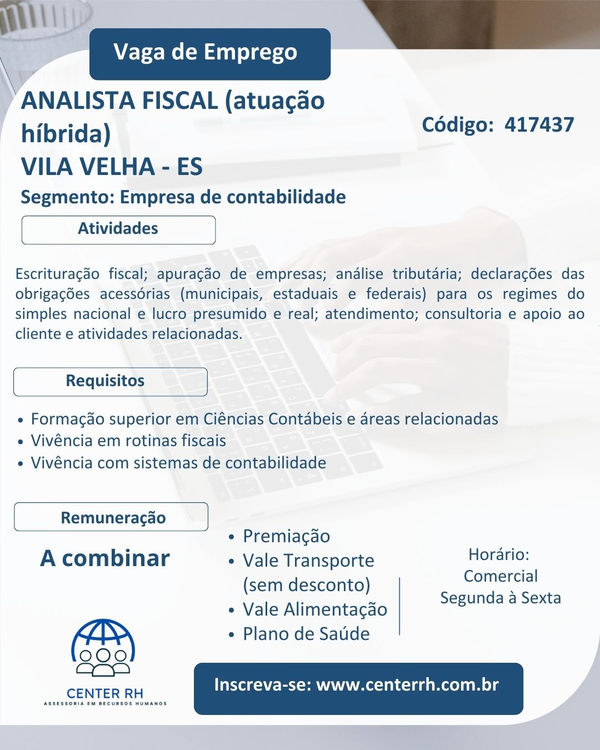 Vaga de Emprego

ANALISTA FISCAL (atuação híbrida)
VILA VELHA - ES

Código: 417437

Segmento: Empresa de contabilidade

Atividades

Escrituração fiscal; apuração de empresas; análise tributária; declarações das obrigações acessórias (municipais, estaduais e federais) para os regimes do simples nacional e lucro presumido e real; atendimento; consultoria e apoio ao cliente e atividades relacionadas.

Requisitos

• Formação superior em Ciências Contábeis e áreas relacionadas
• Vivência em rotinas fiscais
• Vivência com sistemas de contabilidade

Remuneração

A combinar

• Premiação
• Vale Transporte (sem desconto)
• Vale Alimentação
• Plano de Saúde

Horário:
Comercial
Segunda à Sexta

CENTER RH
ASSESSORIA EM RECURSOS HUMANOS

Inscreva-se: www.centerrh.com.br